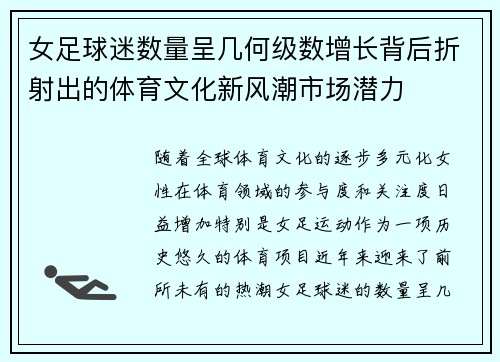 女足球迷数量呈几何级数增长背后折射出的体育文化新风潮市场潜力

随着全球体育文化的逐步多元化女性在体育领域的参与度和关注度日益增加特别是女足运动作为一项历史悠久的体育项目近年来迎来了前所未有的热潮女足球迷的数量呈几